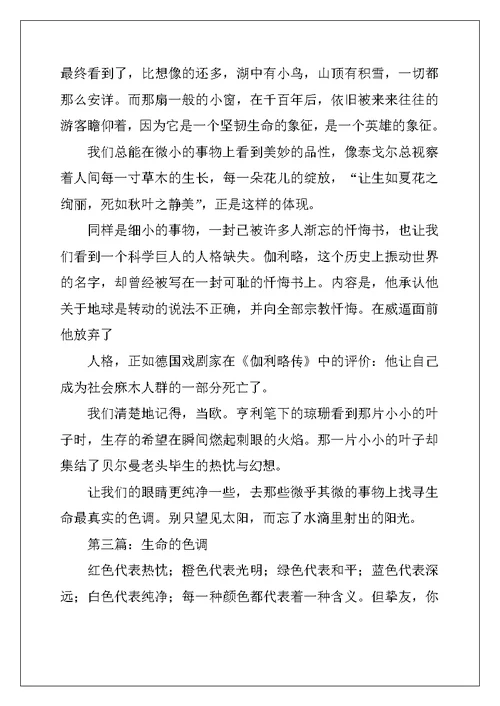 最终看到了，比想像的还多，湖中有小鸟，山顶有积雪，一切都那么安详。而那扇一般的小窗，在千百年后，依旧被来来往往的游客瞻仰着，因为它是一个坚韧生命的象征，是一个英雄的象征。

我们总能在微小的事物上看到美妙的品性，像泰戈尔总视察着人间每一寸草木的生长，每一朵花儿的绽放，“让生如夏花之绚丽，死如秋叶之静美”，正是这样的体现。

同样是细小的事物，一封已被许多人渐忘的忏悔书，也让我们看到一个科学巨人的人格缺失。伽利略，这个历史上振动世界的名字，却曾经被写在一封可耻的忏悔书上。内容是，他承认他关于地球是转动的说法不正确，并向全部宗教忏悔。在威逼面前他放弃了

人格，正如德国戏剧家在《伽利略传》中的评价：他让自己成为社会麻木人群的一部分死亡了。

我们清楚地记得，当欧。亨利笔下的琼珊看到那片小小的叶子时，生存的希望在瞬间燃起刺眼的火焰。那一片小小的叶子却集结了贝尔曼老头毕生的热忱与幻想。

让我们的眼睛更纯净一些，去那些微乎其微的事物上找寻生命最真实的色调。别只望见太阳，而忘了水滴里射出的阳光。

第三篇：生命的色调

红色代表热忱；橙色代表光明；绿色代表和平；蓝色代表深远；白色代表纯净；每一种颜色都代表着一种含义。但挚友，你